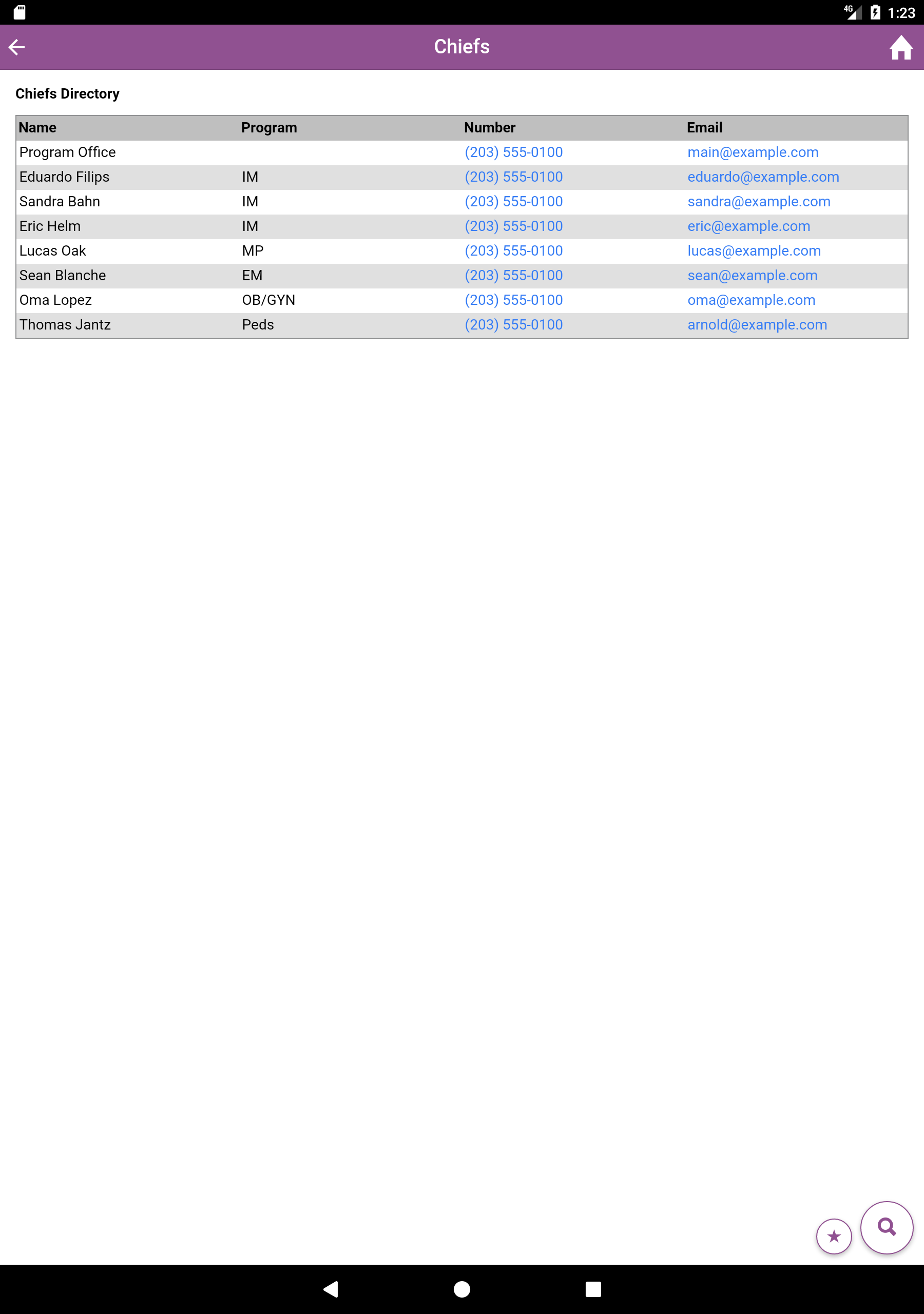 4G 1:23

Chiefs

Chiefs Directory

| Name | Program | Number | Email |
|---|---|---|---|
| Program Office | | (203) 555-0100 | main@example.com |
| Eduardo Filips | IM | (203) 555-0100 | eduardo@example.com |
| Sandra Bahn | IM | (203) 555-0100 | sandra@example.com |
| Eric Helm | IM | (203) 555-0100 | eric@example.com |
| Lucas Oak | MP | (203) 555-0100 | lucas@example.com |
| Sean Blanche | EM | (203) 555-0100 | sean@example.com |
| Oma Lopez | OB/GYN | (203) 555-0100 | oma@example.com |
| Thomas Jantz | Peds | (203) 555-0100 | arnold@example.com |